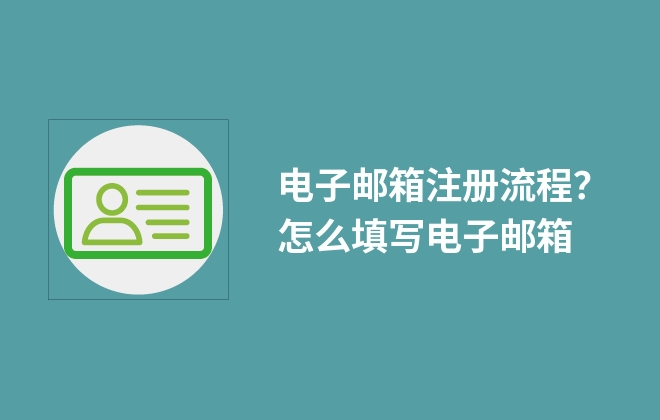 电子邮箱注册流程?
怎么填写电子邮箱